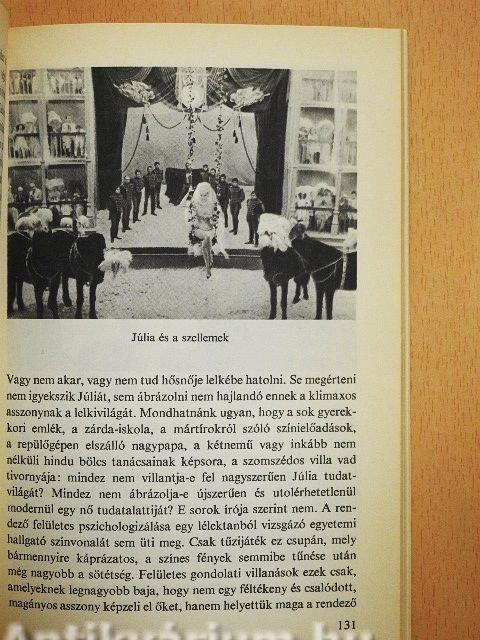 Júlia és a szellemek

Vagy nem akar, vagy nem tud hősnője lelkébe hatolni. Se megérteni nem igyekszik Júliát, sem ábrázolni nem hajlandó ennek a klimaxos asszonynak a lelkivilágát. Mondhatnánk ugyan, hogy a sok gyerekkori emlék, a zárda-iskola, a mártírokról szóló színielőadások, a repülőgépen elszálló nagypapa, a kétnemű vagy inkább nem nélküli hindu bölcs tanácsainak képsora, a szomszédos villa vad tivornyája: mindez nem villantja-e fel nagyszerűen Júlia tudatvilágát? Mindez nem ábrázolja-e újszerűen és utolérhetetlenül modernül egy nő tudatalattiját? E sorok írója szerint nem. A rendező felületes pszichologizálása egy lélektanból vizsgázó egyetemi hallgató színvonalát sem üti meg. Csak tűzijáték ez csupán, mely bármennyire káprázatos, a színes fények semmibe tűnése után még nagyobb a sötétség. Felületes gondolati villanások ezek csak, amelyeknek legnagyobb baja, hogy nem egy féltékeny és csalódott, magányos asszony képzeli el őket, hanem helyettük maga a rendező

131

Antikvárium.hu